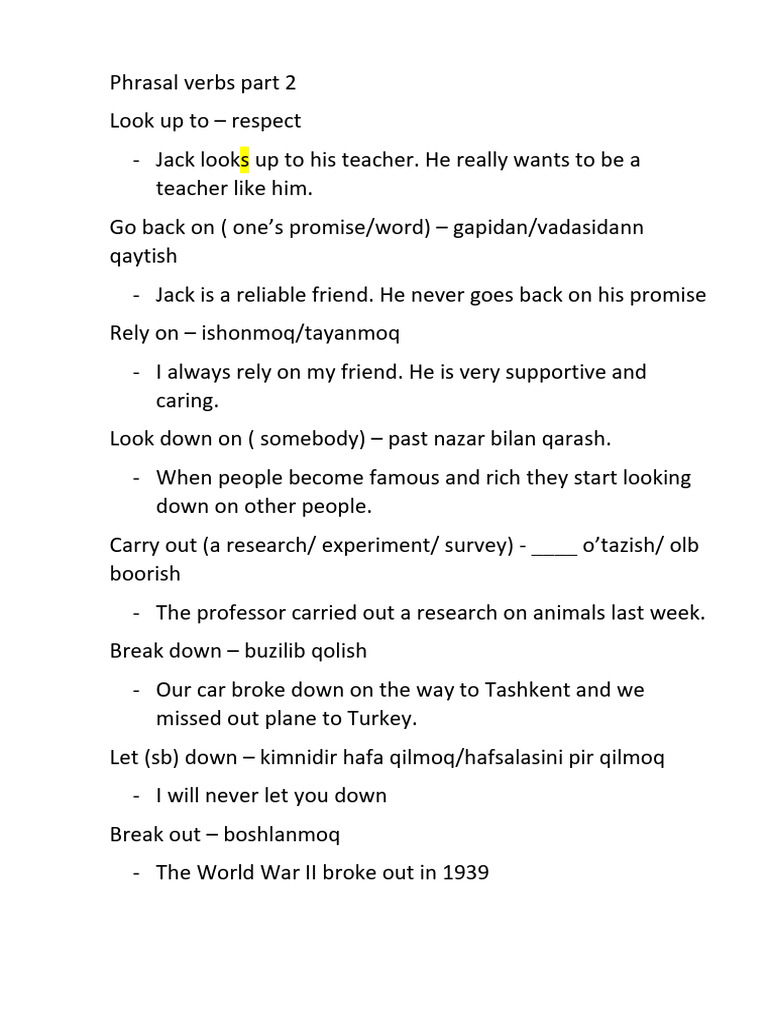 Phrasal verbs part 2

Look up to – respect

- Jack looks up to his teacher. He really wants to be a teacher like him.

Go back on ( one's promise/word) – gapidan/vadasidann qaytish

- Jack is a reliable friend. He never goes back on his promise

Rely on – ishonmoq/tayanmoq

- I always rely on my friend. He is very supportive and caring.

Look down on ( somebody) – past nazar bilan qarash.

- When people become famous and rich they start looking down on other people.

Carry out (a research/ experiment/ survey) - ____ o'tazish/ olb boorish

- The professor carried out a research on animals last week.

Break down – buzilib qolish

- Our car broke down on the way to Tashkent and we missed out plane to Turkey.

Let (sb) down – kimnidir hafa qilmoq/hafsalasini pir qilmoq

- I will never let you down

Break out – boshlanmoq

- The World War II broke out in 1939